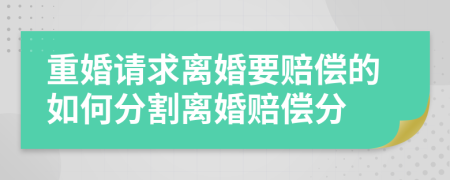 重婚请求离婚要赔偿的如何分割离婚赔偿分